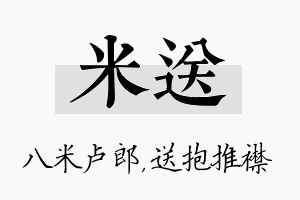 米送

八米卢郎，送抱推襟